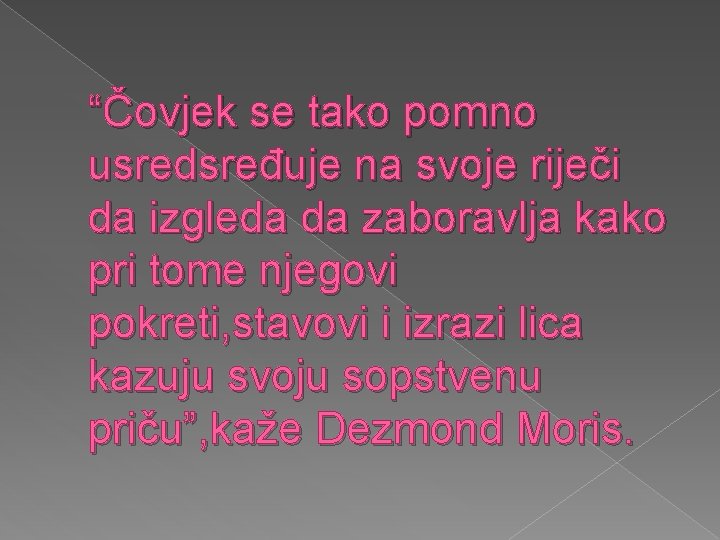 “Čovjek se tako pomno usredsređuje na svoje riječi da izgleda da zaboravlja kako pri tome njegovi pokreti,stavovi i izrazi lica kazuju svoju sopstvenu priču”,kaže Dezmond Moris.